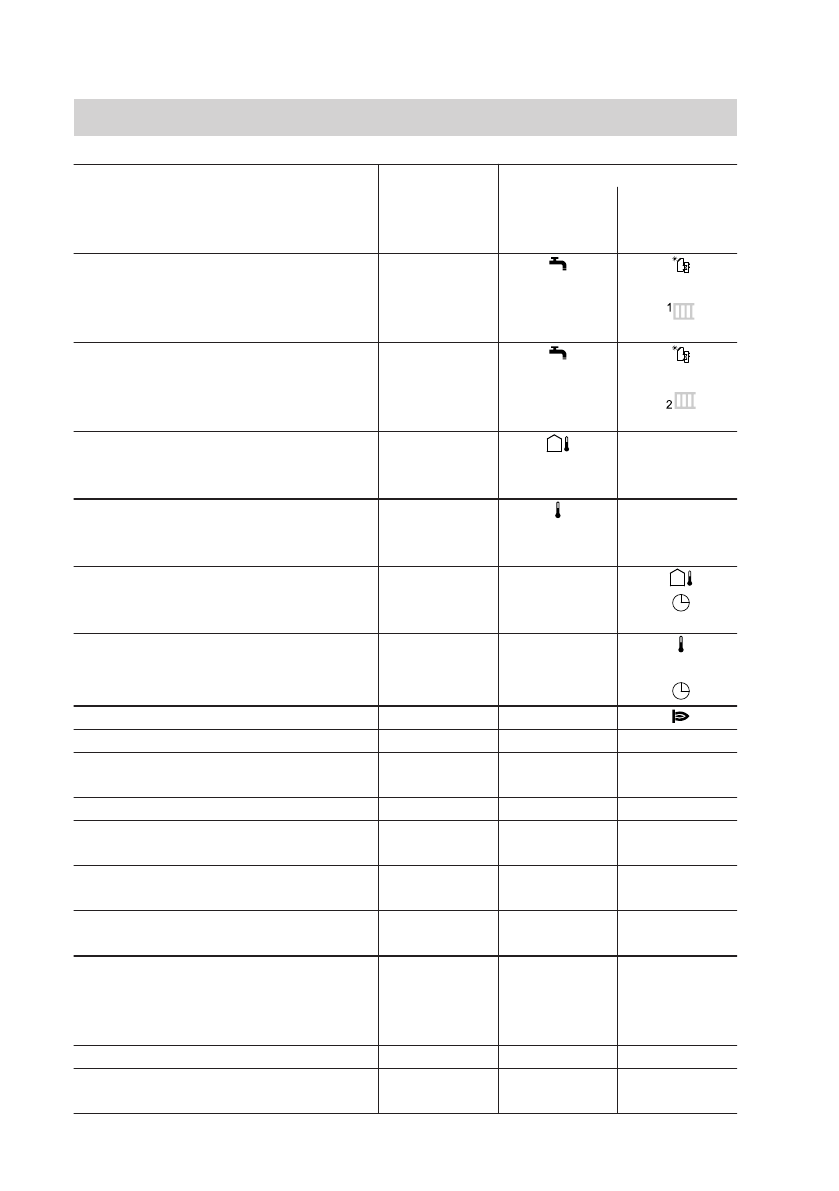 1

2